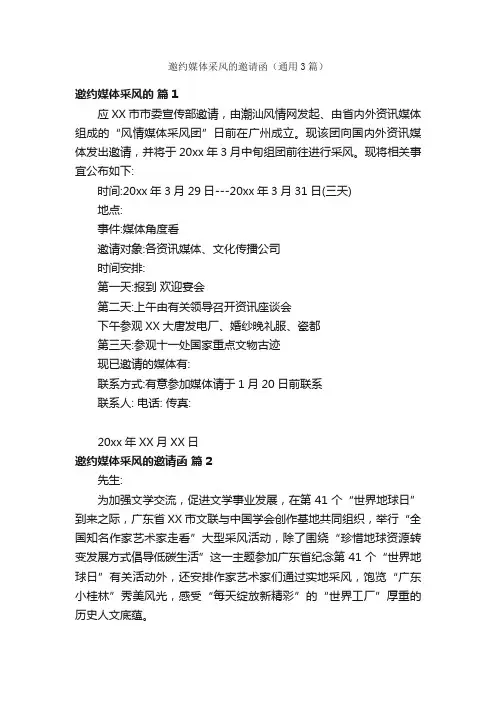 邀约媒体采风的邀请函（通用3篇）

邀约媒体采风的 篇1

应XX市市委宣传部邀请，由潮汕风情网发起、由省内外资讯媒体组成的“风情媒体采风团”日前在广州成立。现该团向国内外资讯媒体发出邀请，并将于20xx年3月中旬组团前往进行采风。现将相关事宜公布如下:

时间:20xx年3月29日---20xx年3月31日(三天)

地点:

事件:媒体角度看

邀请对象:各资讯媒体、文化传播公司

时间安排:

第一天:报到 欢迎宴会

第二天:上午由有关领导召开资讯座谈会

下午参观XX大唐发电厂、婚纱晚礼服、瓷都

第三天:参观十一处国家重点文物古迹

现已邀请的媒体有:

联系方式:有意参加媒体请于1月20日前联系

联系人: 电话: 传真:

20xx年XX月XX日

邀约媒体采风的邀请函 篇2

先生:

为加强文学交流，促进文学事业发展，在第41个“世界地球日”到来之际，广东省XX市文联与中国学会创作基地共同组织，举行“全国知名作家艺术家走看”大型采风活动，除了围绕“珍惜地球资源转变发展方式倡导低碳生活”这一主题参加广东省纪念第41个“世界地球日”有关活动外，还安排作家艺术家们通过实地采风，饱览“广东小桂林”秀美风光，感受“每天绽放新精彩”的“世界工厂”厚重的历史人文底蕴。